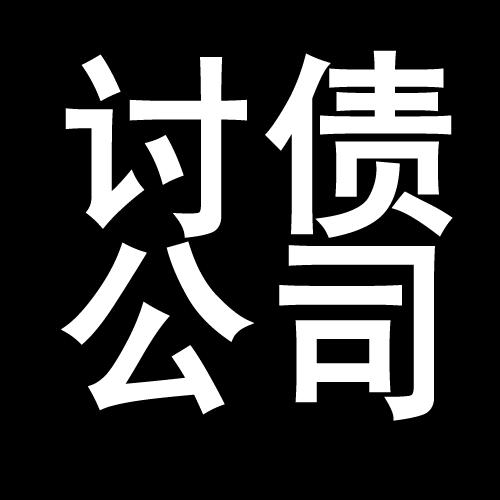 讨债
公司